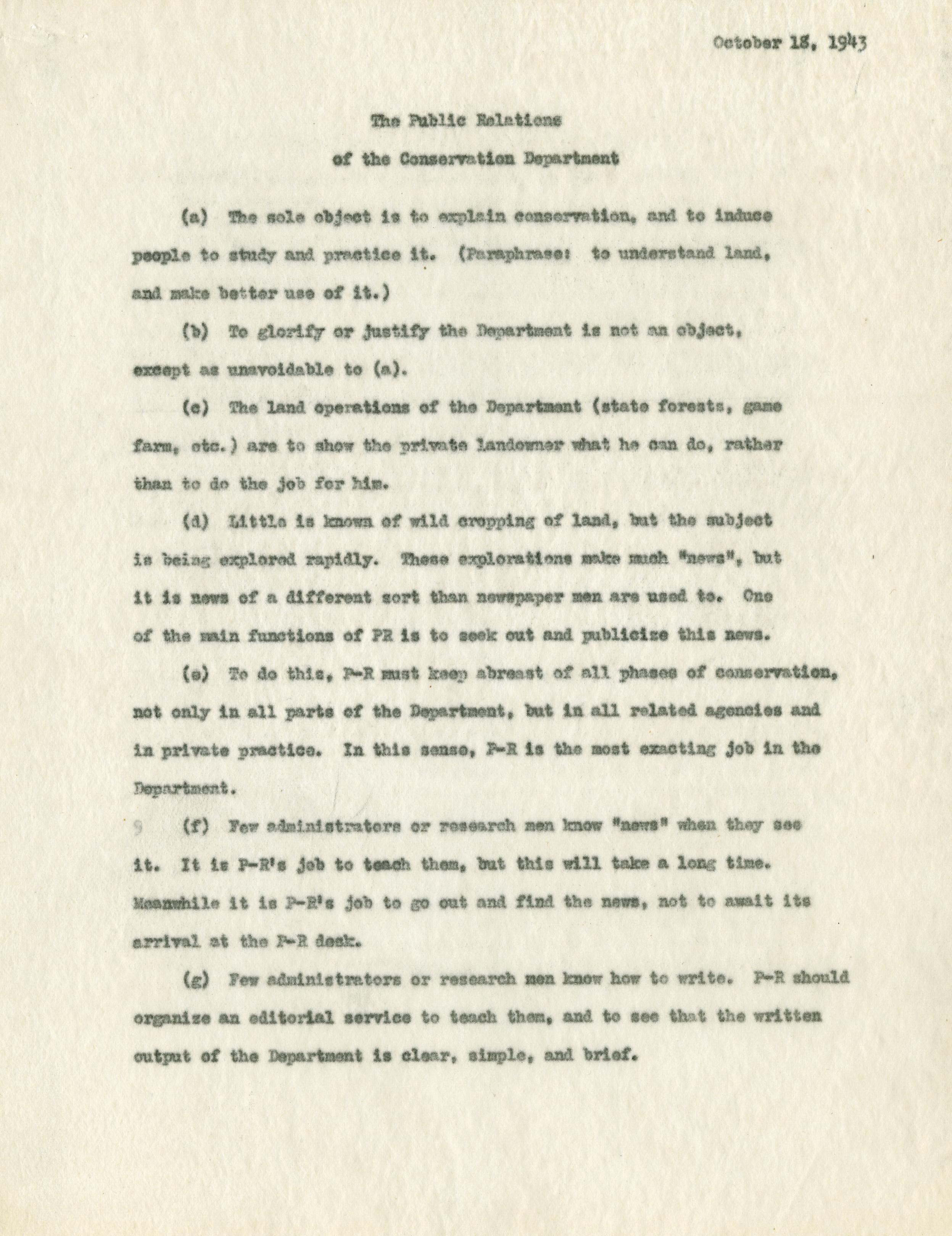 October 18, 1943

The Public Relations

of the Conservation Department

(a) The sole object is to explain conservation, and to induce people to study and practice it. (Paraphrase: to understand land, and make better use of it.)

(b) To glorify or justify the Department is not an object, except as unavoidable to (a).

(c) The land operations of the Department (state forests, game farm, etc.) are to show the private landowner what he can do, rather than to do the job for him.

(d) Little is known of wild cropping of land, but the subject is being explored rapidly. These explorations make much "news", but it is news of a different sort than newspaper men are used to. One of the main functions of PR is to seek out and publicize this news.

(e) To do this, P-R must keep abreast of all phases of conservation, not only in all parts of the Department, but in all related agencies and in private practice. In this sense, P-R is the most exacting job in the Department.

(f) Few administrators or research men know "news" when they see it. It is P-R's job to teach them, but this will take a long time. Meanwhile it is P-R's job to go out and find the news, not to await its arrival at the P-R desk.

(g) Few administrators or research men know how to write. P-R should organize an editorial service to teach them, and to see that the written output of the Department is clear, simple, and brief.